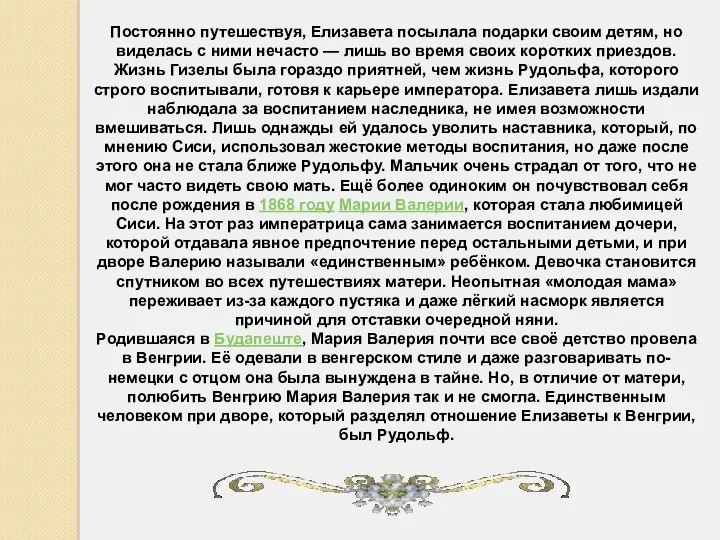 Постоянно путешествуя, Елизавета посылала подарки своим детям, но виделась с ними нечасто — лишь во время своих коротких приездов. Жизнь Гизелы была гораздо приятней, чем жизнь Рудольфа, которого строго воспитывали, готовя к карьере императора. Елизавета лишь издали наблюдала за воспитанием наследника, не имея возможности вмешиваться. Лишь однажды ей удалось уволить наставника, который, по мнению Сиси, использовал жестокие методы воспитания, но даже после этого она не стала ближе Рудольфу. Мальчик очень страдал от того, что не мог часто видеть свою мать. Ещё более одиноким он почувствовал себя после рождения в 1868 году Марии Валерии, которая стала любимицей Сиси. На этот раз императрица сама занимается воспитанием дочери, которой отдавала явное предпочтение перед остальными детьми, и при дворе Валерию называли «единственным» ребёнком. Девочка становится спутником во всех путешествиях матери. Неопытная «молодая мама» переживает из-за каждого пустяка и даже лёгкий насморк является причиной для отставки очередной няни.
Родившаяся в Будапеште, Мария Валерия почти все своё детство провела в Венгрии. Её одевали в венгерском стиле и даже разговаривать по-немецки с отцом она была вынуждена в тайне. Но, в отличие от матери, полюбить Венгрию Мария Валерия так и не смогла. Единственным человеком при дворе, который разделял отношение Елизаветы к Венгрии, был Рудольф.